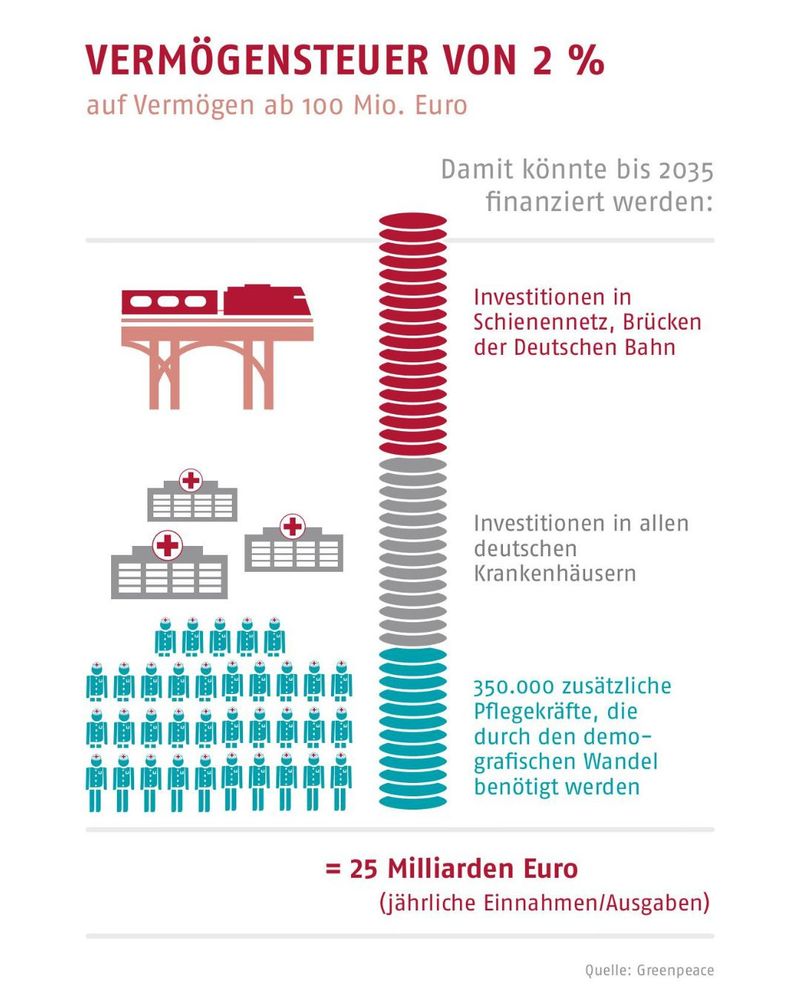 VERMÖGENSTEUER VON 2 %

auf Vermögen ab 100 Mio. Euro

Damit könnte bis 2035 finanziert werden:

Investitionen in Schienennetz, Brücken der Deutschen Bahn

Investitionen in allen deutschen Krankenhäusern

350.000 zusätzliche Pflegekräfte, die durch den demografischen Wandel benötigt werden

= 25 Milliarden Euro

(jährliche Einnahmen/Ausgaben)

Quelle: Greenpeace